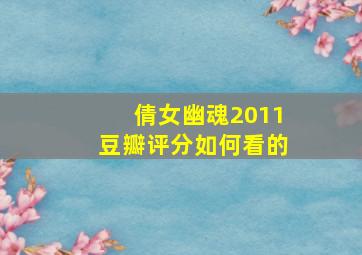 倩女幽魂2011
豆瓣评分如何看的